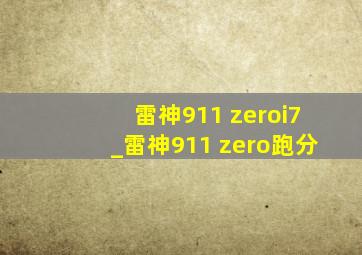 雷神911 zeroi7
_雷神911 zero跑分